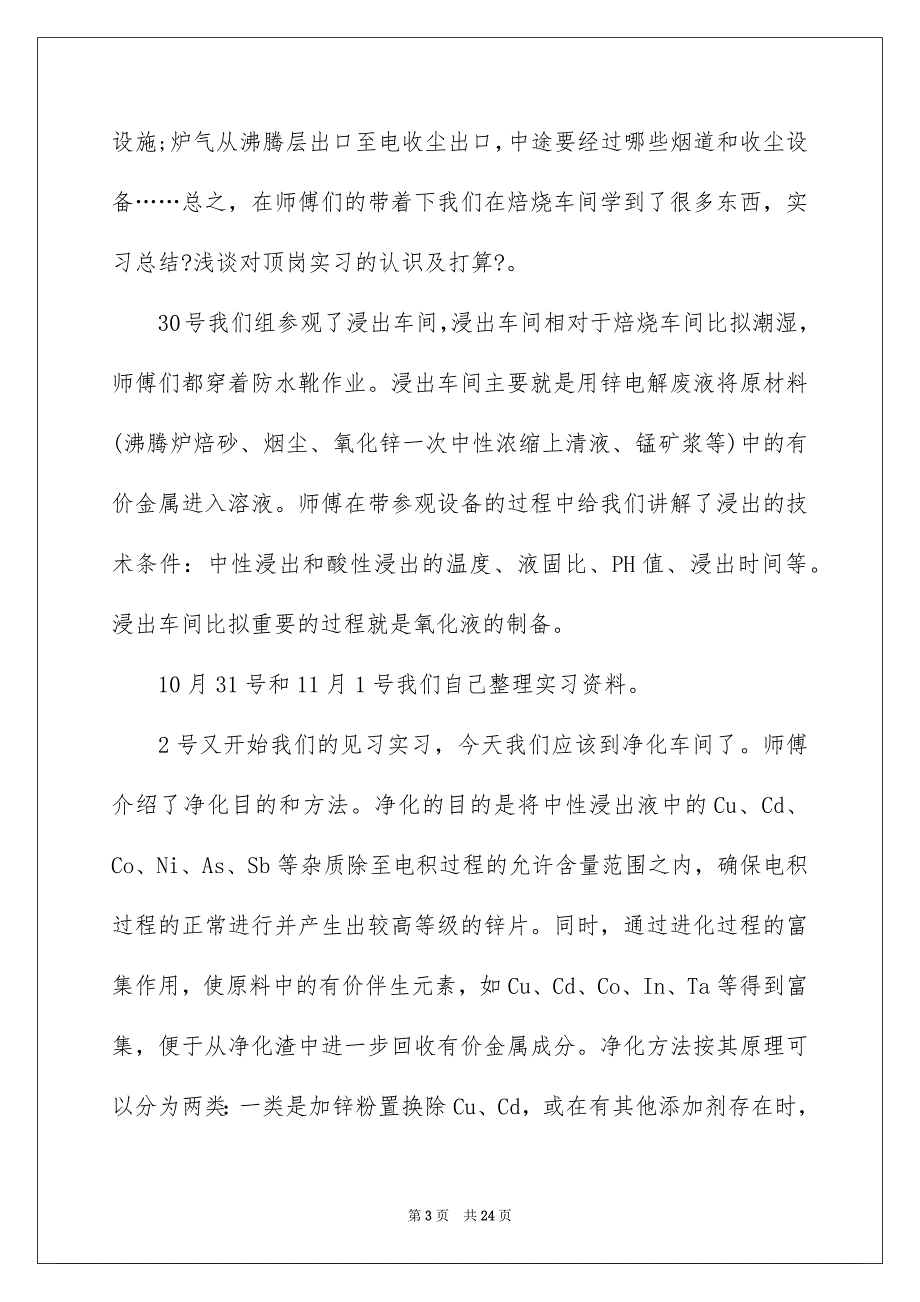 设施;炉气从沸腾层出口至电收尘出口,中途要经过哪些烟道和收尘设备……总之，在师傅们的带着下我们在焙烧车间学到了很多东西，实习总结?浅谈对顶岗实习的认识及打算?。

30号我们组参观了浸出车间,浸出车间相对于焙烧车间比拟潮湿，师傅们都穿着防水靴作业。浸出车间主要就是用锌电解废液将原材料(沸腾炉焙砂、烟尘、氧化锌一次中性浓缩上清液、锰矿浆等)中的有价金属进入溶液。师傅在带参观设备的过程中给我们讲解了浸出的技术条件：中性浸出和酸性浸出的温度、液固比、PH值、浸出时间等。浸出车间比拟重要的过程就是氧化液的制备。

10月31号和11月1号我们自己整理实习资料。

2号又开始我们的见习实习，今天我们应该到净化车间了。师傅介绍了净化目的和方法。净化的目的是将中性浸出液中的Cu、Cd、Co、Ni、As、Sb等杂质除至电积过程的允许含量范围之内，确保电积过程的正常进行并产生出较高等级的锌片。同时，通过进化过程的富集作用，使原料中的有价伴生元素，如Cu、Cd、Co、In、Ta等得到富集，便于从净化渣中进一步回收有价金属成分。净化方法按其原理可以分为两类:一类是加锌粉置换除Cu、Cd，或在有其他添加剂存在时，

第3页 共24页